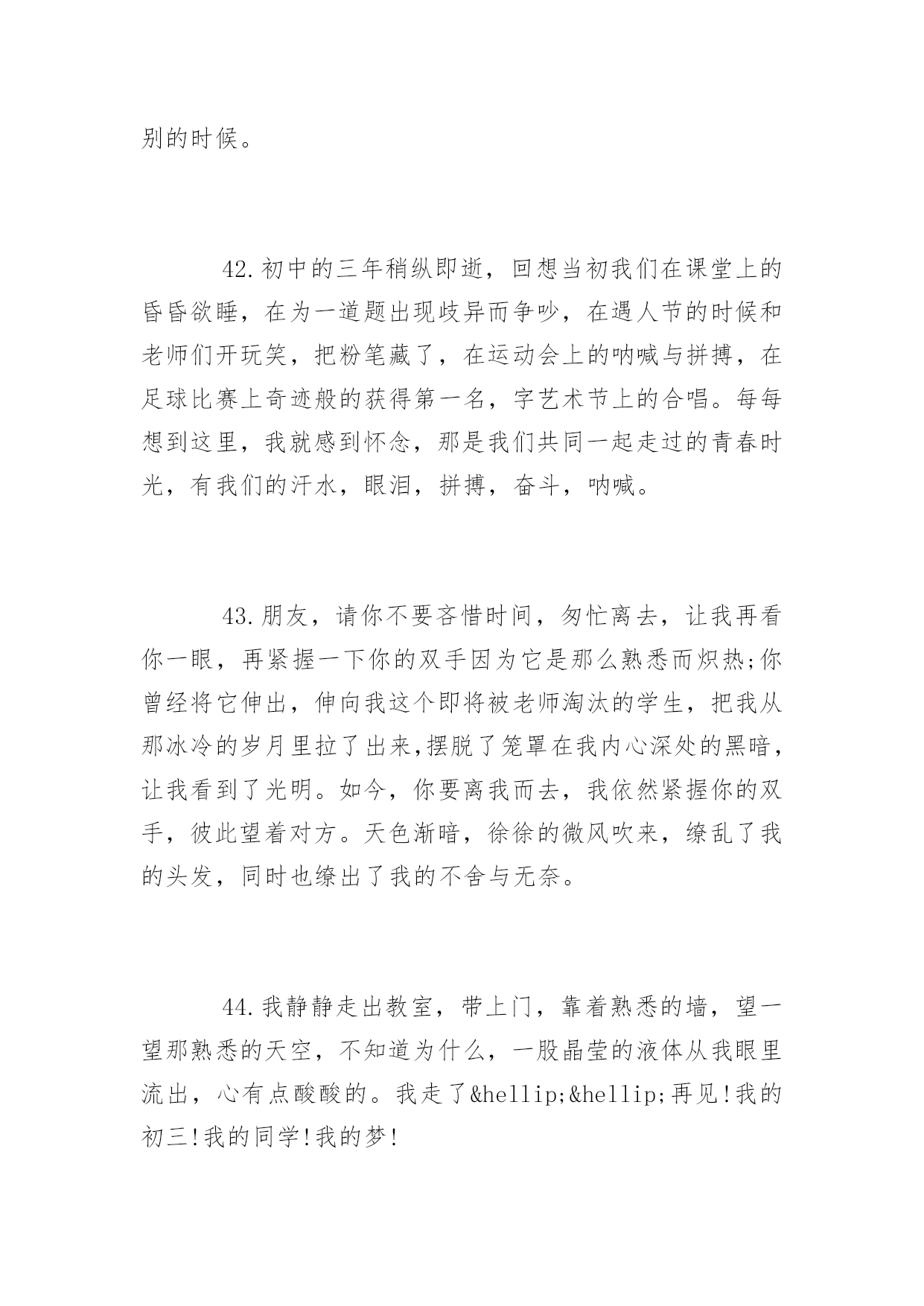 别的时候。

42.初中的三年稍纵即逝，回想当初我们在课堂上的昏昏欲睡，在为一道题出现歧异而争吵，在遇人节的时候和老师们开玩笑，把粉笔藏了，在运动会上的呐喊与拼搏，在足球比赛上奇迹般的获得第一名，字艺术节上的合唱。每每想到这里，我就感到怀念，那是我们共同一起走过的青春时光，有我们的汗水，眼泪，拼搏，奋斗，呐喊。

43.朋友，请你不要吝惜时间，匆忙离去，让我再看你一眼，再紧握一下你的双手因为它是那么熟悉而炽热;你曾经将它伸出，伸向我这个即将被老师淘汰的学生，把我从那冰冷的岁月里拉了出来,摆脱了笼罩在我内心深处的黑暗，让我看到了光明。如今，你要离我而去，我依然紧握你的双手，彼此望着对方。天色渐暗，徐徐的微风吹来，缭乱了我的头发，同时也缭出了我的不舍与无奈。

44.我静静走出教室，带上门，靠着熟悉的墙，望一望那熟悉的天空，不知道为什么，一股晶莹的液体从我眼里流出，心有点酸酸的。我走了&hellip;&hellip;再见!我的初三!我的同学!我的梦!